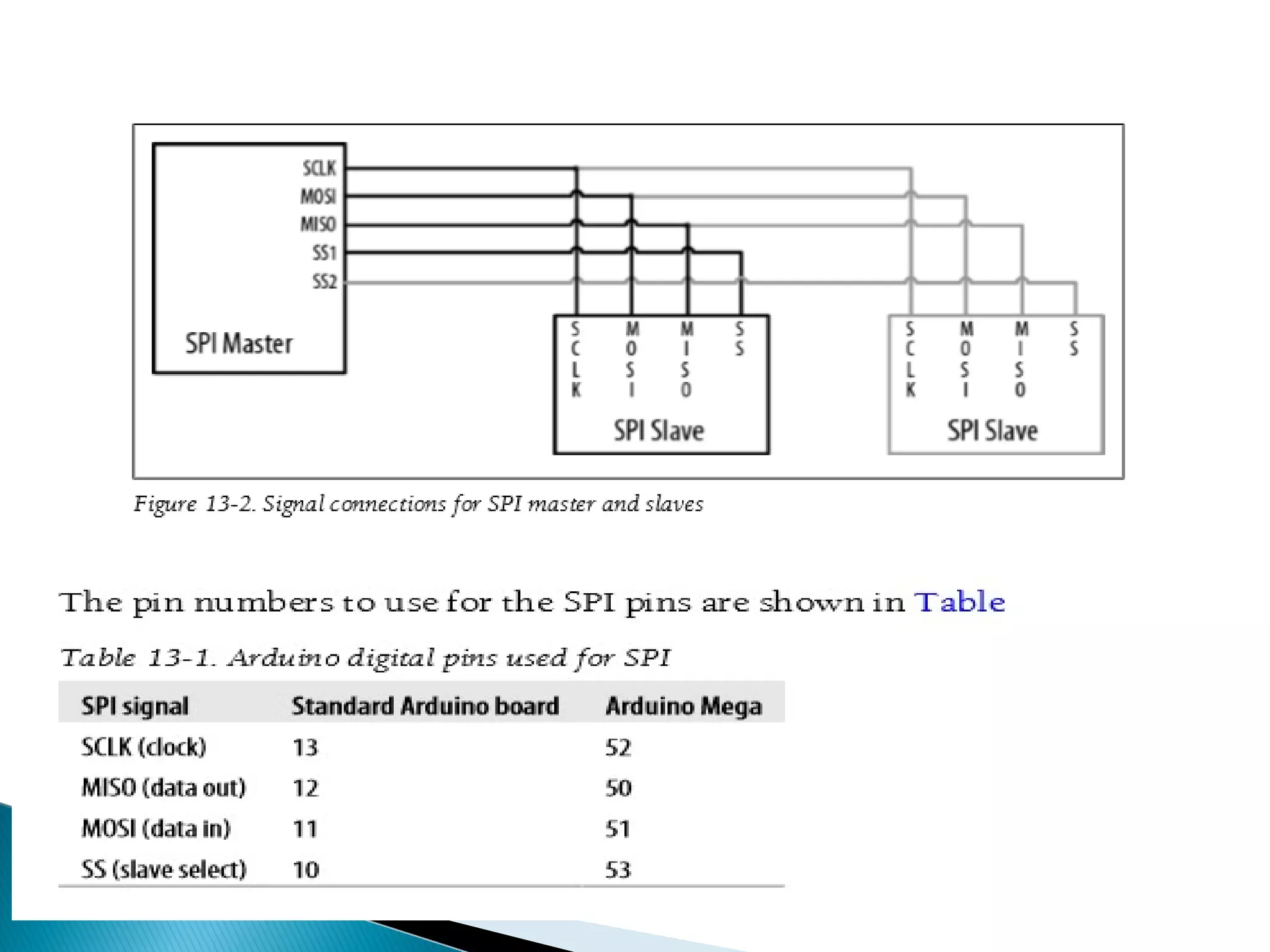 SCLK
MOSI
MISO
SS1
SS2

SPI Master

SCLK MOSI MISO SS
SPI Slave

SCLK MOSI MISO SS
SPI Slave

Figure 13-2. Signal connections for SPI master and slaves

The pin numbers to use for the SPI pins are shown in Table

Table 13-1. Arduino digital pins used for SPI

| SPI signal | Standard Arduino board | Arduino Mega |
|---|---|---|
| SCLK (clock) | 13 | 52 |
| MISO (data out) | 12 | 50 |
| MOSI (data in) | 11 | 51 |
| SS (slave select) | 10 | 53 |